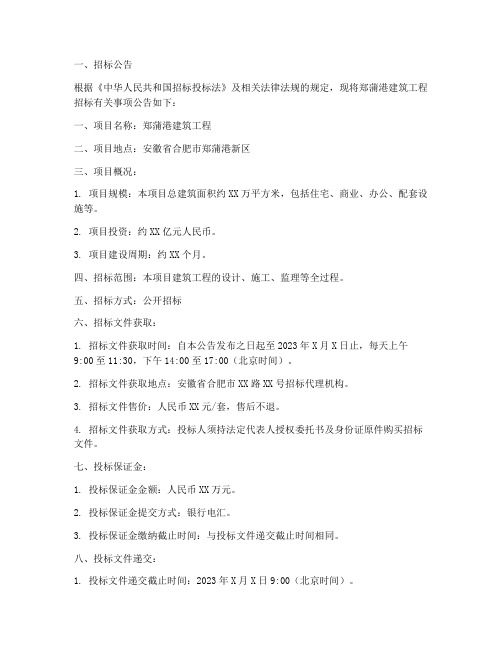 一、招标公告

根据《中华人民共和国招标投标法》及相关法律法规的规定，现将郑蒲港建筑工程招标有关事项公告如下：

一、项目名称：郑蒲港建筑工程

二、项目地点：安徽省合肥市郑蒲港新区

三、项目概况：

1. 项目规模：本项目总建筑面积约 XX 万平方米，包括住宅、商业、办公、配套设施等。

2. 项目投资：约 XX 亿元人民币。

3. 项目建设周期：约 XX 个月。

四、招标范围：本项目建筑工程的设计、施工、监理等全过程。

五、招标方式：公开招标

六、招标文件获取：

1. 招标文件获取时间：自本公告发布之日起至 2023 年 X 月 X 日止，每天上午 9:00 至 11:30，下午 14:00 至 17:00（北京时间）。

2. 招标文件获取地点：安徽省合肥市 XX 路 XX 号招标代理机构。

3. 招标文件售价：人民币 XX 元/套，售后不退。

4. 招标文件获取方式：投标人须持法定代表人授权委托书及身份证原件购买招标文件。

七、投标保证金：

1. 投标保证金金额：人民币 XX 万元。

2. 投标保证金提交方式：银行电汇。

3. 投标保证金缴纳截止时间：与投标文件递交截止时间相同。

八、投标文件递交：

1. 投标文件递交截止时间：2023 年 X 月 X 日 9:00（北京时间）。